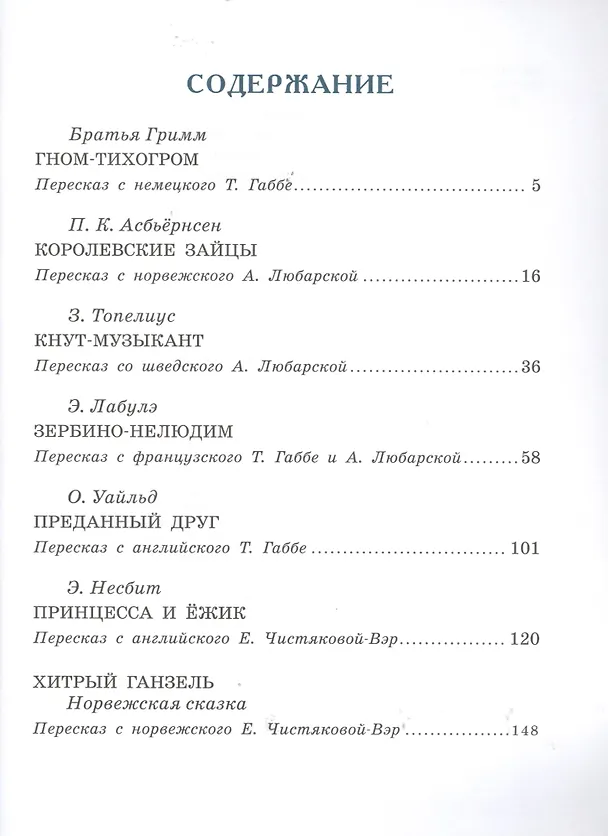 СОДЕРЖАНИЕ

Братья Гримм
ГНОМ-ТИХОГРОМ
Пересказ с немецкого Т. Габбе 5

П. К. Асбьёрнсен
КОРОЛЕВСКИЕ ЗАЙЦЫ
Пересказ с норвежского А. Любарской 16

З. Топелиус
КНУТ-МУЗЫКАНТ
Пересказ со шведского А. Любарской 36

Э. Лабулэ
ЗЕРБИНО-НЕЛЮДИМ
Пересказ с французского Т. Габбе и А. Любарской 58

О. Уайльд
ПРЕДАННЫЙ ДРУГ
Пересказ с английского Т. Габбе 101

Э. Несбит
ПРИНЦЕССА И ЁЖИК
Пересказ с английского Е. Чистяковой-Вэр 120

ХИТРЫЙ ГАНЗЕЛЬ
Норвежская сказка
Пересказ с норвежского Е. Чистяковой-Вэр 148